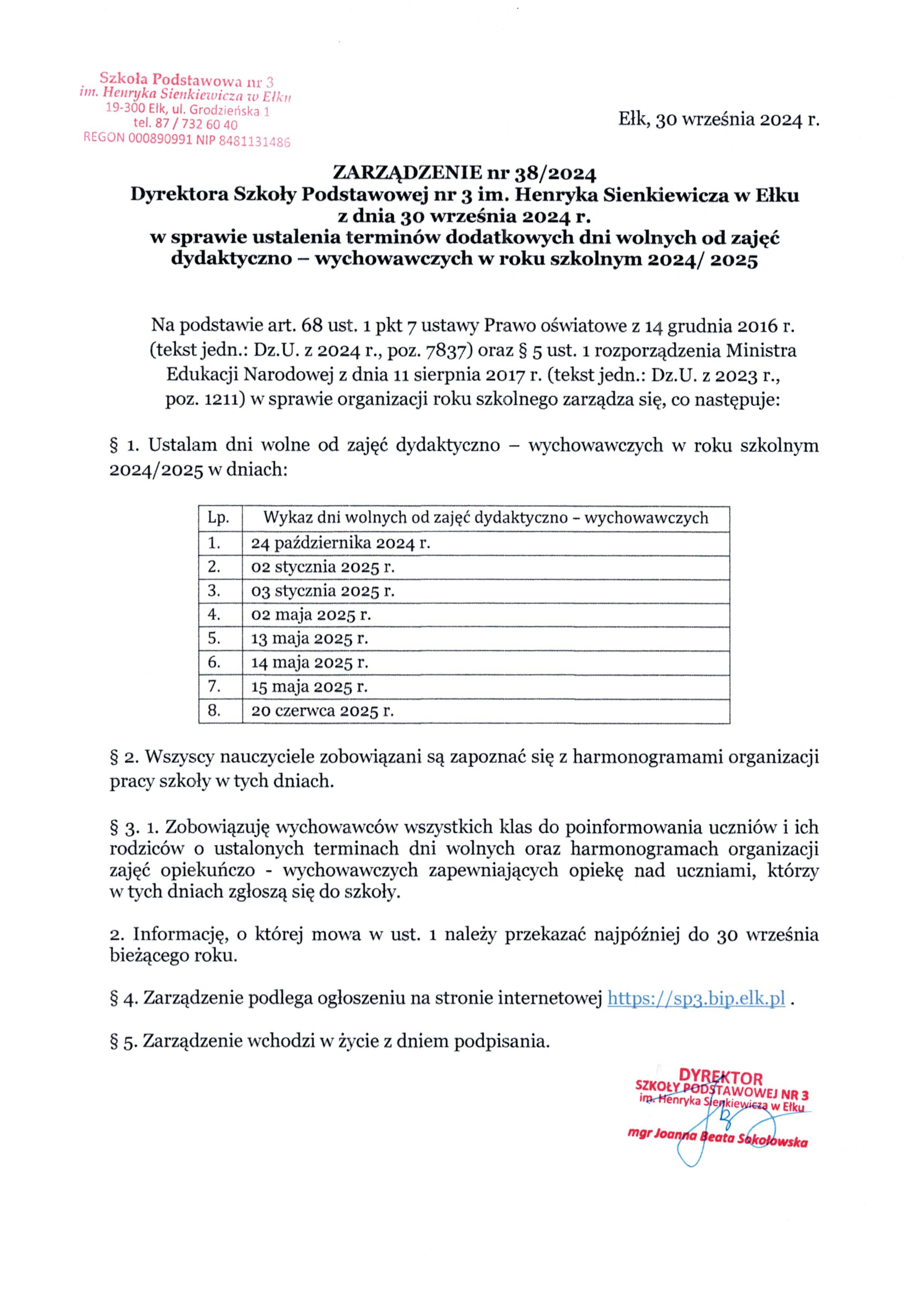 Szkoła Podstawowa nr 3
im. Henryka Sienkiewicza w Ełku
19-300 Ełk, ul. Grodzieńska 1
tel. 87 / 732 60 40
REGON 000890991 NIP 8481131486

Ełk, 30 września 2024 r.

ZARZĄDZENIE nr 38/2024
Dyrektora Szkoły Podstawowej nr 3 im. Henryka Sienkiewicza w Ełku
z dnia 30 września 2024 r.
w sprawie ustalenia terminów dodatkowych dni wolnych od zajęć dydaktyczno – wychowawczych w roku szkolnym 2024/ 2025

Na podstawie art. 68 ust. 1 pkt 7 ustawy Prawo oświatowe z 14 grudnia 2016 r. (tekst jedn.: Dz.U. z 2024 r., poz. 7837) oraz § 5 ust. 1 rozporządzenia Ministra Edukacji Narodowej z dnia 11 sierpnia 2017 r. (tekst jedn.: Dz.U. z 2023 r., poz. 1211) w sprawie organizacji roku szkolnego zarządza się, co następuje:

§ 1. Ustalam dni wolne od zajęć dydaktyczno – wychowawczych w roku szkolnym 2024/2025 w dniach:

| Lp. | Wykaz dni wolnych od zajęć dydaktyczno – wychowawczych |
|---|---|
| 1. | 24 października 2024 r. |
| 2. | 02 stycznia 2025 r. |
| 3. | 03 stycznia 2025 r. |
| 4. | 02 maja 2025 r. |
| 5. | 13 maja 2025 r. |
| 6. | 14 maja 2025 r. |
| 7. | 15 maja 2025 r. |
| 8. | 20 czerwca 2025 r. |

§ 2. Wszyscy nauczyciele zobowiązani są zapoznać się z harmonogramami organizacji pracy szkoły w tych dniach.

§ 3. 1. Zobowiązuję wychowawców wszystkich klas do poinformowania uczniów i ich rodziców o ustalonych terminach dni wolnych oraz harmonogramach organizacji zajęć opiekuńczo - wychowawczych zapewniających opiekę nad uczniami, którzy w tych dniach zgłoszą się do szkoły.

2. Informację, o której mowa w ust. 1 należy przekazać najpóźniej do 30 września bieżącego roku.

§ 4. Zarządzenie podlega ogłoszeniu na stronie internetowej https://sp3.bip.elk.pl .

§ 5. Zarządzenie wchodzi w życie z dniem podpisania.

DYREKTOR
SZKOŁY PODSTAWOWEJ NR 3
im. Henryka Sienkiewicza w Ełku
mgr Joanna Beata Sokołowska